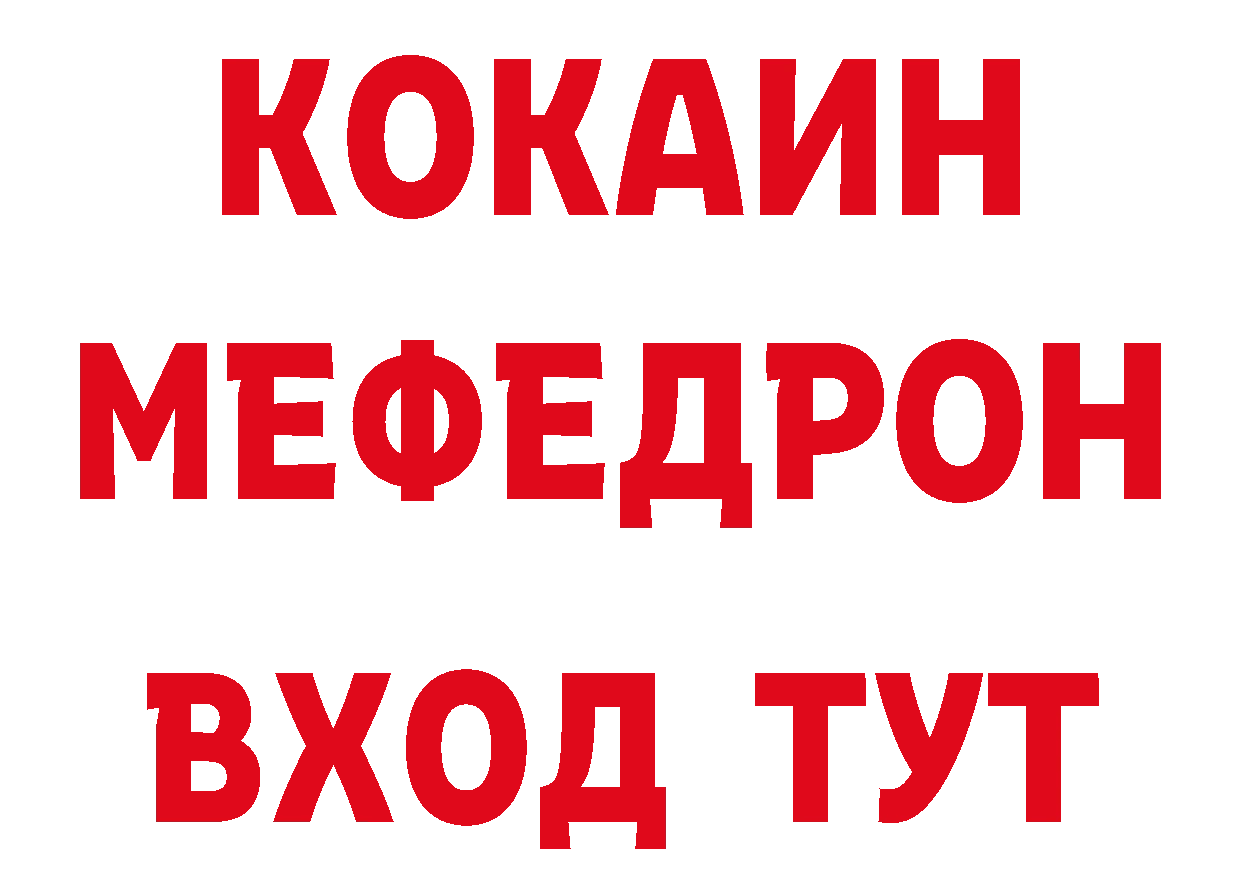 КОКАИН
МЕФЕДРОН
ВХОД ТУТ